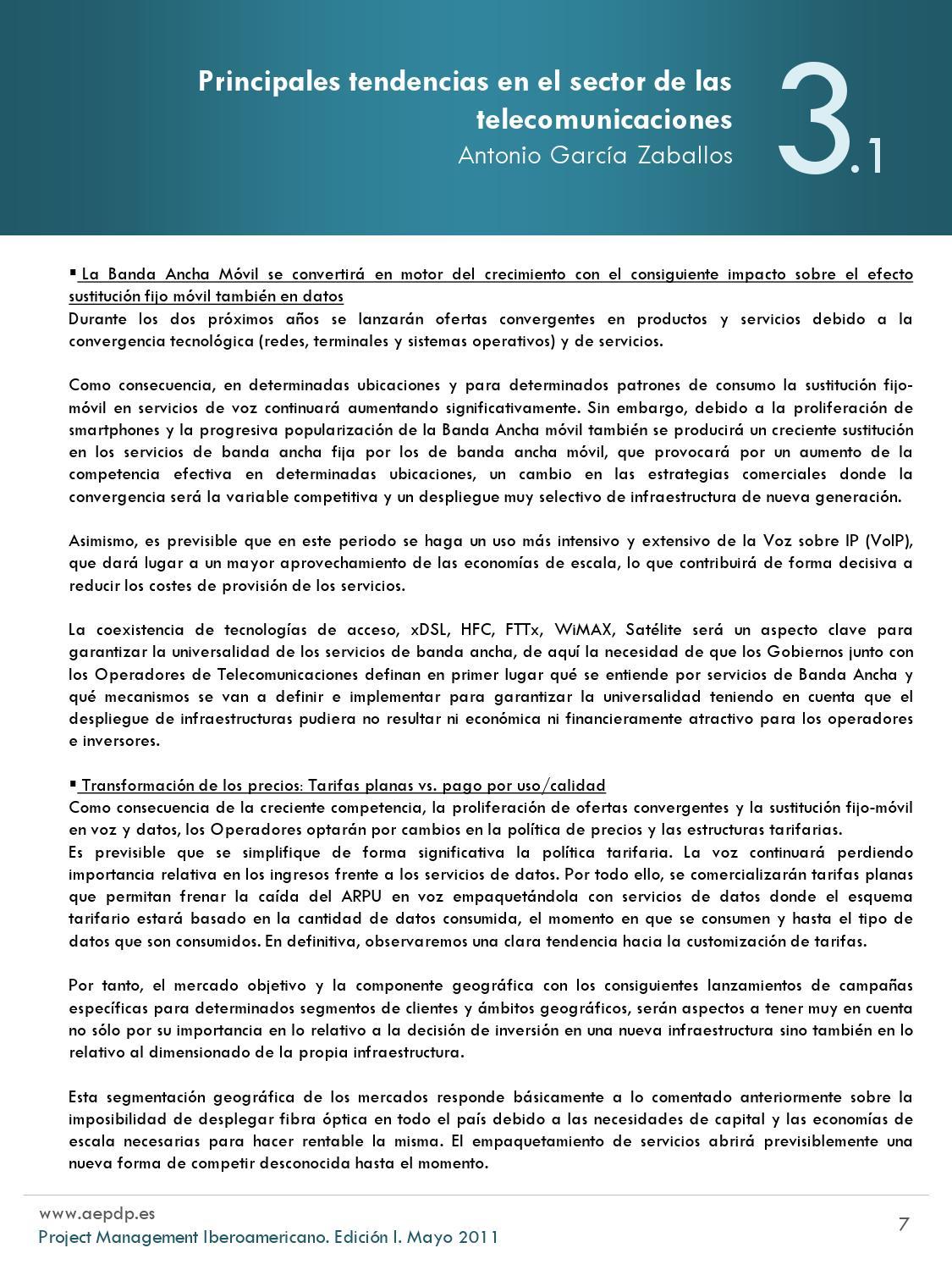 Principales tendencias en el sector de las telecomunicaciones
Antonio García Zaballos

3.1

▪ La Banda Ancha Móvil se convertirá en motor del crecimiento con el consiguiente impacto sobre el efecto sustitución fijo móvil también en datos
Durante los dos próximos años se lanzarán ofertas convergentes en productos y servicios debido a la convergencia tecnológica (redes, terminales y sistemas operativos) y de servicios.

Como consecuencia, en determinadas ubicaciones y para determinados patrones de consumo la sustitución fijo-móvil en servicios de voz continuará aumentando significativamente. Sin embargo, debido a la proliferación de smartphones y la progresiva popularización de la Banda Ancha móvil también se producirá un creciente sustitución en los servicios de banda ancha fija por los de banda ancha móvil, que provocará por un aumento de la competencia efectiva en determinadas ubicaciones, un cambio en las estrategias comerciales donde la convergencia será la variable competitiva y un despliegue muy selectivo de infraestructura de nueva generación.

Asimismo, es previsible que en este periodo se haga un uso más intensivo y extensivo de la Voz sobre IP (VoIP), que dará lugar a un mayor aprovechamiento de las economías de escala, lo que contribuirá de forma decisiva a reducir los costes de provisión de los servicios.

La coexistencia de tecnologías de acceso, xDSL, HFC, FTTx, WiMAX, Satélite será un aspecto clave para garantizar la universalidad de los servicios de banda ancha, de aquí la necesidad de que los Gobiernos junto con los Operadores de Telecomunicaciones definan en primer lugar qué se entiende por servicios de Banda Ancha y qué mecanismos se van a definir e implementar para garantizar la universalidad teniendo en cuenta que el despliegue de infraestructuras pudiera no resultar ni económica ni financieramente atractivo para los operadores e inversores.

▪ Transformación de los precios: Tarifas planas vs. pago por uso/calidad
Como consecuencia de la creciente competencia, la proliferación de ofertas convergentes y la sustitución fijo-móvil en voz y datos, los Operadores optarán por cambios en la política de precios y las estructuras tarifarias.
Es previsible que se simplifique de forma significativa la política tarifaria. La voz continuará perdiendo importancia relativa en los ingresos frente a los servicios de datos. Por todo ello, se comercializarán tarifas planas que permitan frenar la caída del ARPU en voz empaquetándola con servicios de datos donde el esquema tarifario estará basado en la cantidad de datos consumida, el momento en que se consumen y hasta el tipo de datos que son consumidos. En definitiva, observaremos una clara tendencia hacia la customización de tarifas.

Por tanto, el mercado objetivo y la componente geográfica con los consiguientes lanzamientos de campañas específicas para determinados segmentos de clientes y ámbitos geográficos, serán aspectos a tener muy en cuenta no sólo por su importancia en lo relativo a la decisión de inversión en una nueva infraestructura sino también en lo relativo al dimensionado de la propia infraestructura.

Esta segmentación geográfica de los mercados responde básicamente a lo comentado anteriormente sobre la imposibilidad de desplegar fibra óptica en todo el país debido a las necesidades de capital y las economías de escala necesarias para hacer rentable la misma. El empaquetamiento de servicios abrirá previsiblemente una nueva forma de competir desconocida hasta el momento.

www.aepdp.es
Project Management Iberoamericano. Edición I. Mayo 2011
7